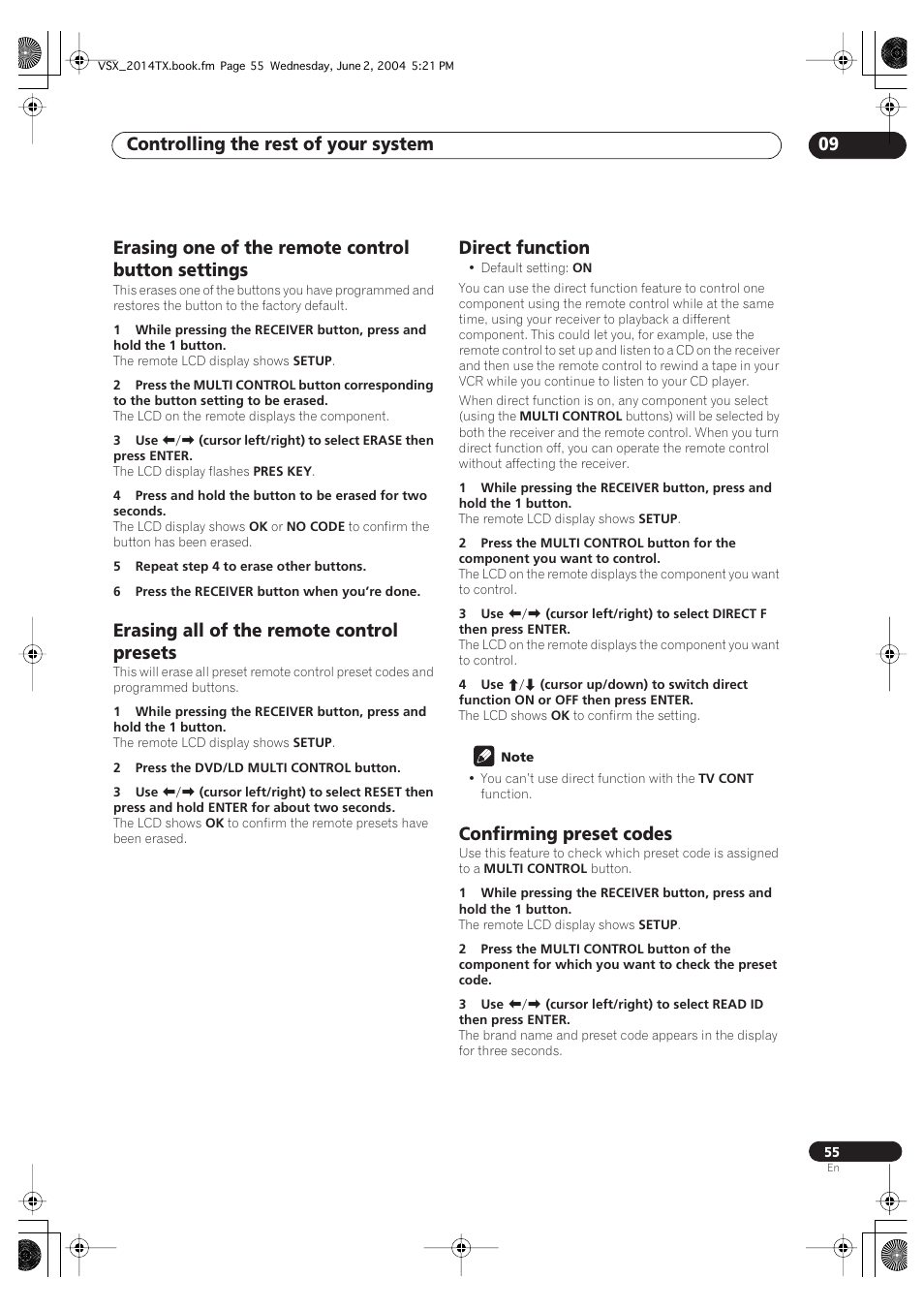 VSX_2014TX.book.fm Page 55 Wednesday, June 2, 2004 5:21 PM

Controlling the rest of your system

09

Erasing one of the remote control button settings

This erases one of the buttons you have programmed and restores the button to the factory default.

1 While pressing the RECEIVER button, press and hold the 1 button.
The remote LCD display shows SETUP.

2 Press the MULTI CONTROL button corresponding to the button setting to be erased.
The LCD on the remote displays the component.

3 Use ⬅/➡ (cursor left/right) to select ERASE then press ENTER.
The LCD display flashes PRES KEY.

4 Press and hold the button to be erased for two seconds.
The LCD display shows OK or NO CODE to confirm the button has been erased.

5 Repeat step 4 to erase other buttons.

6 Press the RECEIVER button when you're done.

Erasing all of the remote control presets

This will erase all preset remote control preset codes and programmed buttons.

1 While pressing the RECEIVER button, press and hold the 1 button.
The remote LCD display shows SETUP.

2 Press the DVD/LD MULTI CONTROL button.

3 Use ⬅/➡ (cursor left/right) to select RESET then press and hold ENTER for about two seconds.
The LCD shows OK to confirm the remote presets have been erased.

Direct function

• Default setting: ON

You can use the direct function feature to control one component using the remote control while at the same time, using your receiver to playback a different component. This could let you, for example, use the remote control to set up and listen to a CD on the receiver and then use the remote control to rewind a tape in your VCR while you continue to listen to your CD player.

When direct function is on, any component you select (using the MULTI CONTROL buttons) will be selected by both the receiver and the remote control. When you turn direct function off, you can operate the remote control without affecting the receiver.

1 While pressing the RECEIVER button, press and hold the 1 button.
The remote LCD display shows SETUP.

2 Press the MULTI CONTROL button for the component you want to control.
The LCD on the remote displays the component you want to control.

3 Use ⬅/➡ (cursor left/right) to select DIRECT F then press ENTER.
The LCD on the remote displays the component you want to control.

4 Use ⬆/⬇ (cursor up/down) to switch direct function ON or OFF then press ENTER.
The LCD shows OK to confirm the setting.

Note

• You can't use direct function with the TV CONT function.

Confirming preset codes

Use this feature to check which preset code is assigned to a MULTI CONTROL button.

1 While pressing the RECEIVER button, press and hold the 1 button.
The remote LCD display shows SETUP.

2 Press the MULTI CONTROL button of the component for which you want to check the preset code.

3 Use ⬅/➡ (cursor left/right) to select READ ID then press ENTER.
The brand name and preset code appears in the display for three seconds.

55
En